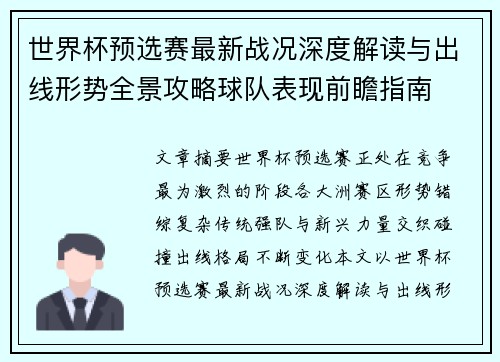 世界杯预选赛最新战况深度解读与出线形势全景攻略球队表现前瞻指南

文章摘要世界杯预选赛正处在竞争最为激烈的阶段各大洲赛区形势错综复杂传统强队与新兴力量交织碰撞出线格局不断变化本文以世界杯预选赛最新战况深度解读与出线形